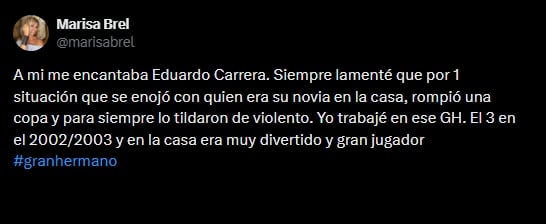 Marisa Brel
@marisabrel

A mi me encantaba Eduardo Carrera. Siempre lamenté que por 1 situación que se enojó con quien era su novia en la casa, rompió una copa y para siempre lo tildaron de violento. Yo trabajé en ese GH. El 3 en el 2002/2003 y en la casa era muy divertido y gran jugador #granhermano